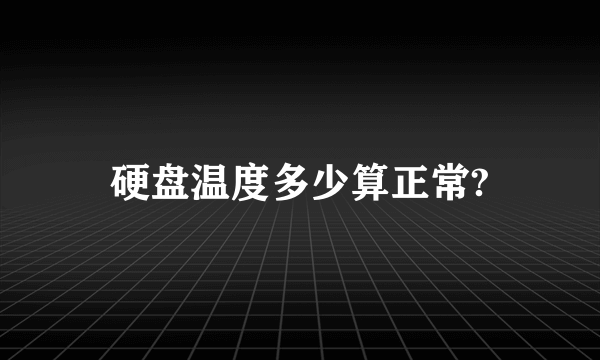 硬盘温度多少算正常?